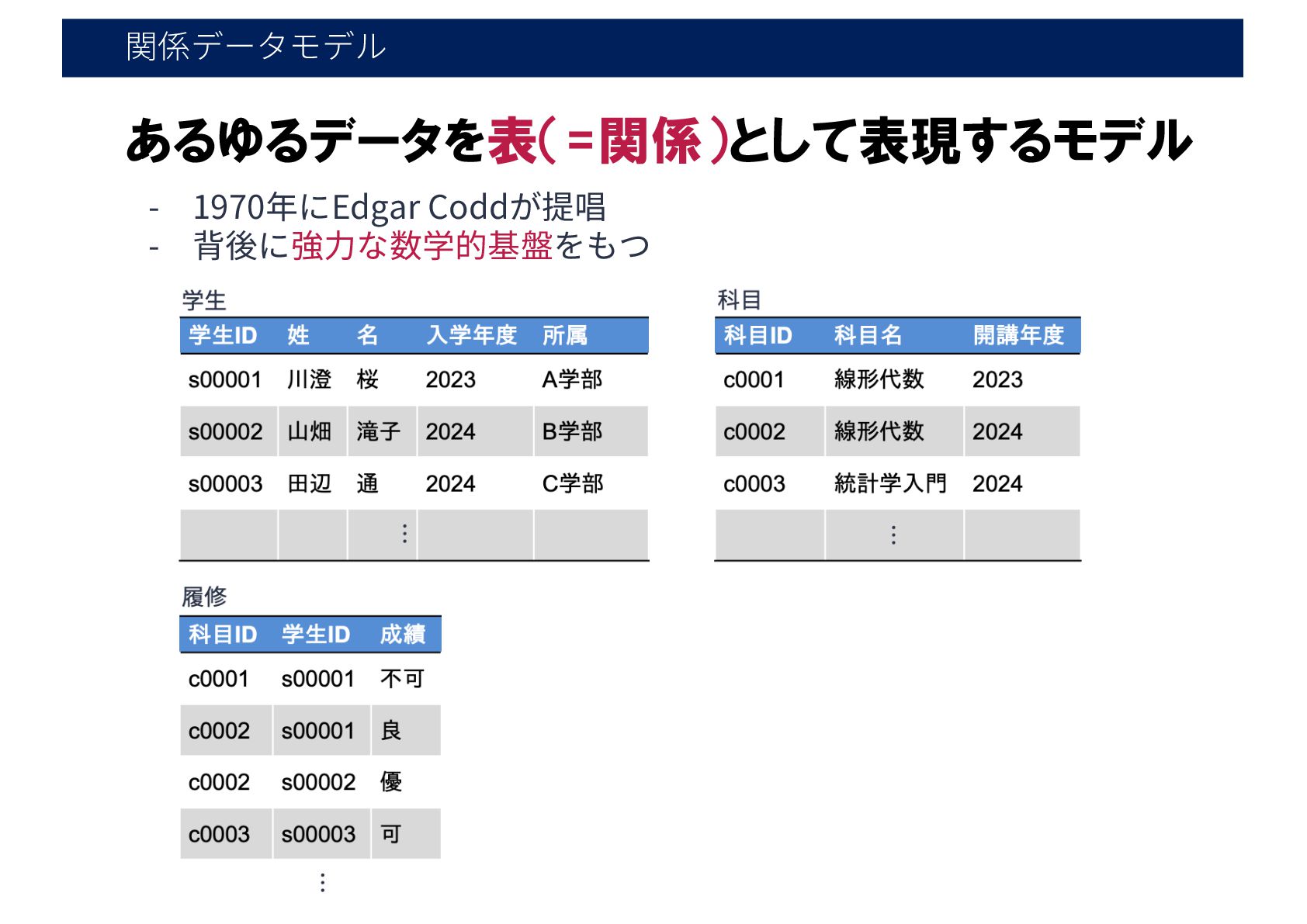 関係データモデル

あるゆるデータを表(=関係)として表現するモデル

- 1970年にEdgar Coddが提唱
- 背後に強力な数学的基盤をもつ

学生

| 学生ID | 姓 | 名 | 入学年度 | 所属 |
|---|---|---|---|---|
| s00001 | 川澄 | 桜 | 2023 | A学部 |
| s00002 | 山畑 | 滝子 | 2024 | B学部 |
| s00003 | 田辺 | 通 | 2024 | C学部 |
| | | ⋮ | | |

科目

| 科目ID | 科目名 | 開講年度 |
|---|---|---|
| c0001 | 線形代数 | 2023 |
| c0002 | 線形代数 | 2024 |
| c0003 | 統計学入門 | 2024 |
| | ⋮ | |

履修

| 科目ID | 学生ID | 成績 |
|---|---|---|
| c0001 | s00001 | 不可 |
| c0002 | s00001 | 良 |
| c0002 | s00002 | 優 |
| c0003 | s00003 | 可 |

⋮